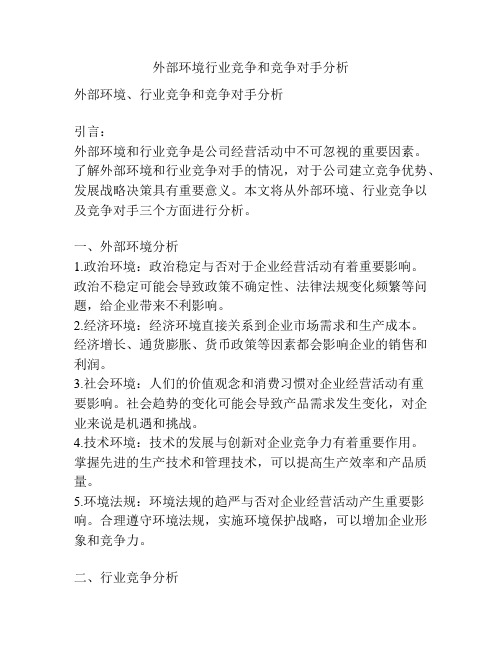 外部环境行业竞争和竞争对手分析

外部环境、行业竞争和竞争对手分析

引言：
外部环境和行业竞争是公司经营活动中不可忽视的重要因素。了解外部环境和行业竞争对手的情况，对于公司建立竞争优势、发展战略决策具有重要意义。本文将从外部环境、行业竞争以及竞争对手三个方面进行分析。

一、外部环境分析
1.政治环境：政治稳定与否对于企业经营活动有着重要影响。政治不稳定可能会导致政策不确定性、法律法规变化频繁等问题，给企业带来不利影响。
2.经济环境：经济环境直接关系到企业市场需求和生产成本。经济增长、通货膨胀、货币政策等因素都会影响企业的销售和利润。
3.社会环境：人们的价值观念和消费习惯对企业经营活动有重要影响。社会趋势的变化可能会导致产品需求发生变化，对企业来说是机遇和挑战。
4.技术环境：技术的发展与创新对企业竞争力有着重要作用。掌握先进的生产技术和管理技术，可以提高生产效率和产品质量。
5.环境法规：环境法规的趋严与否对企业经营活动产生重要影响。合理遵守环境法规，实施环境保护战略，可以增加企业形象和竞争力。

二、行业竞争分析